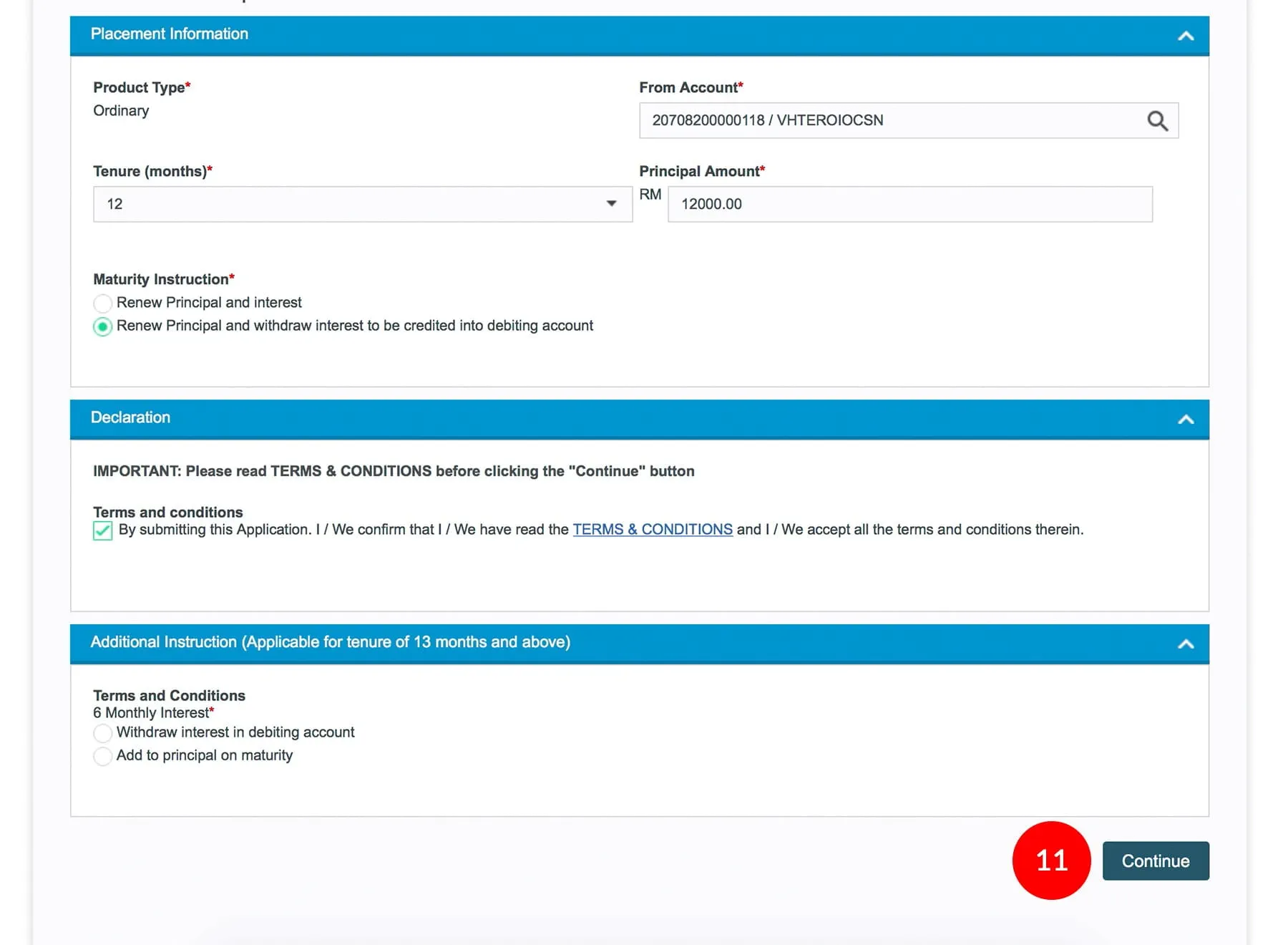 Placement Information

Product Type*
Ordinary

From Account*
20708200000118 / VHTEROIOCSN

Tenure (months)*
12

Principal Amount*
RM 12000.00

Maturity Instruction*
Renew Principal and interest
Renew Principal and withdraw interest to be credited into debiting account

Declaration

IMPORTANT: Please read TERMS & CONDITIONS before clicking the "Continue" button

Terms and conditions
By submitting this Application. I / We confirm that I / We have read the TERMS & CONDITIONS and I / We accept all the terms and conditions therein.

Additional Instruction (Applicable for tenure of 13 months and above)

Terms and Conditions
6 Monthly Interest*
Withdraw interest in debiting account
Add to principal on maturity

11

Continue